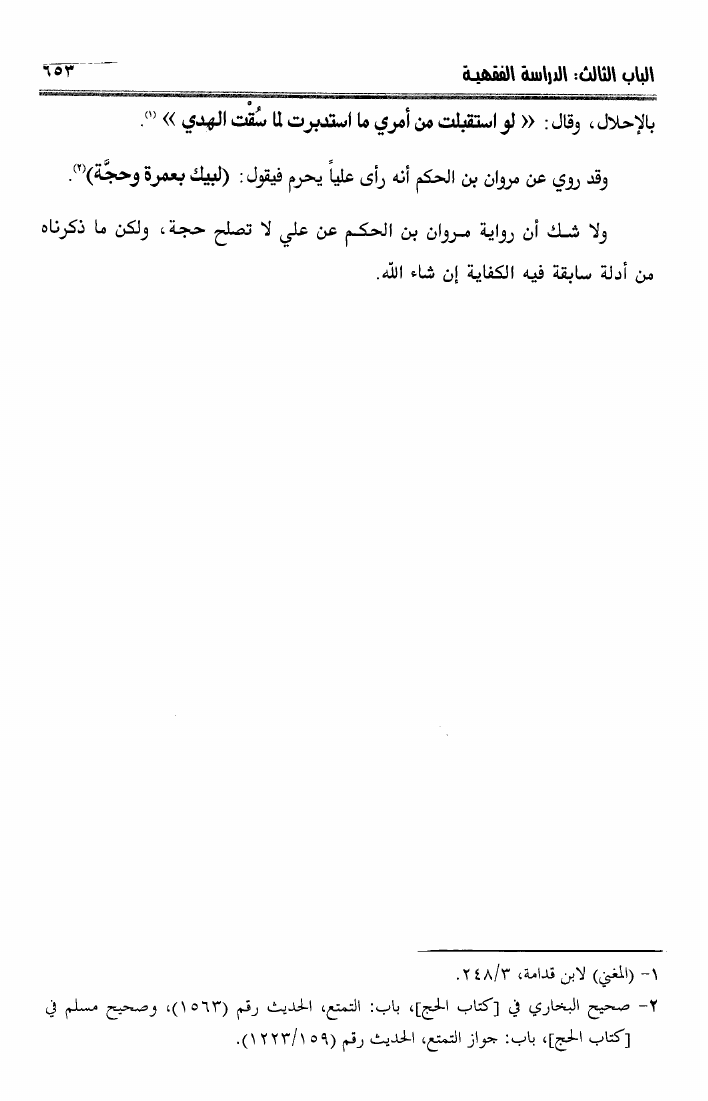 الباب الثالث: الدراسة الفقهية ٦٥٣

بالإحلال، وقال: « لو استقبلت من أمري ما استدبرت لما سُقْت الهدي » $^{(١)}$.

وقد روي عن مروان بن الحكم أنه رأى علياً يحرم فيقول: (لبيك بعمرة وحجَّة)$^{(٢)}$.

ولا شك أن رواية مروان بن الحكم عن علي لا تصلح حجة، ولكن ما ذكرناه من أدلة سابقة فيه الكفاية إن شاء الله.

١- (المغني) لابن قدامة، ٢٤٨/٣.

٢- صحيح البخاري في [كتاب الحج]، باب: التمتع، الحديث رقم (١٥٦٣)، وصحيح مسلم في [كتاب الحج]، باب: جواز التمتع، الحديث رقم (١٢٢٣/١٥٩).